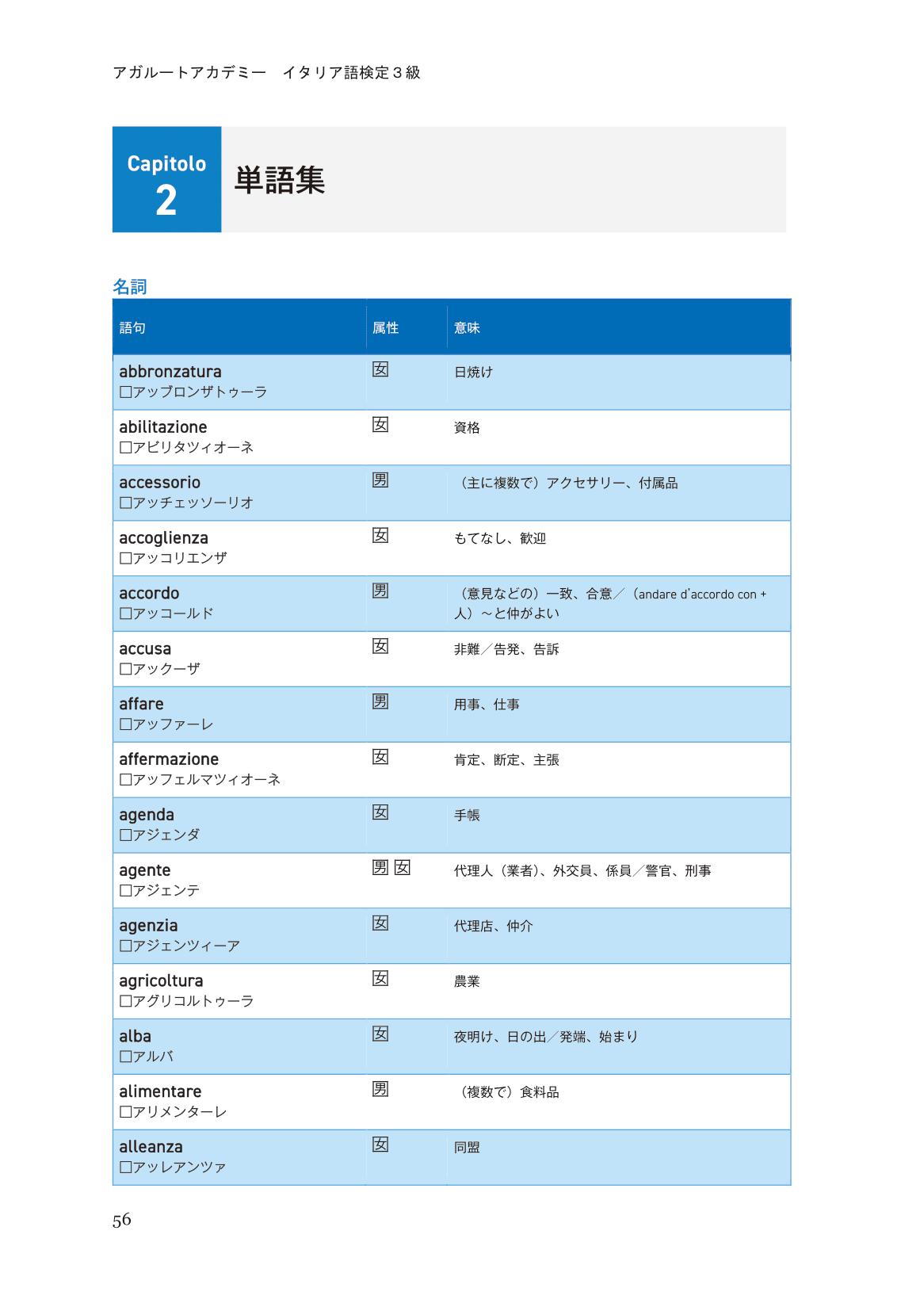 アガルートアカデミー　イタリア語検定３級

Capitolo 2

単語集

名詞

| 語句 | 属性 | 意味 |
|---|---|---|
| abbronzatura □アッブロンザトゥーラ | 女 | 日焼け |
| abilitazione □アビリタツィオーネ | 女 | 資格 |
| accessorio □アッチェッソーリオ | 男 | （主に複数で）アクセサリー、付属品 |
| accoglienza □アッコリエンザ | 女 | もてなし、歓迎 |
| accordo □アッコールド | 男 | （意見などの）一致、合意／（andare d'accordo con + 人）～と仲がよい |
| accusa □アックーザ | 女 | 非難／告発、告訴 |
| affare □アッファーレ | 男 | 用事、仕事 |
| affermazione □アッフェルマツィオーネ | 女 | 肯定、断定、主張 |
| agenda □アジェンダ | 女 | 手帳 |
| agente □アジェンテ | 男 女 | 代理人（業者）、外交員、係員／警官、刑事 |
| agenzia □アジェンツィーア | 女 | 代理店、仲介 |
| agricoltura □アグリコルトゥーラ | 女 | 農業 |
| alba □アルバ | 女 | 夜明け、日の出／発端、始まり |
| alimentare □アリメンターレ | 男 | （複数で）食料品 |
| alleanza □アッレアンツァ | 女 | 同盟 |

56